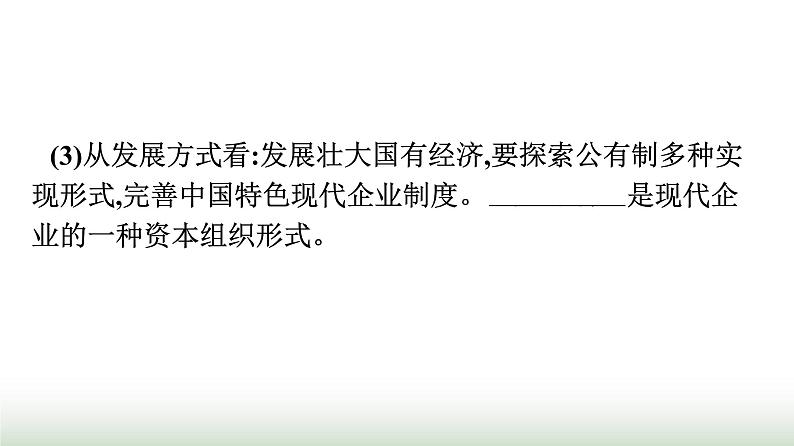 (3)从发展方式看:发展壮大国有经济,要探索公有制多种实现形式,完善中国特色现代企业制度。__________是现代企业的一种资本组织形式。